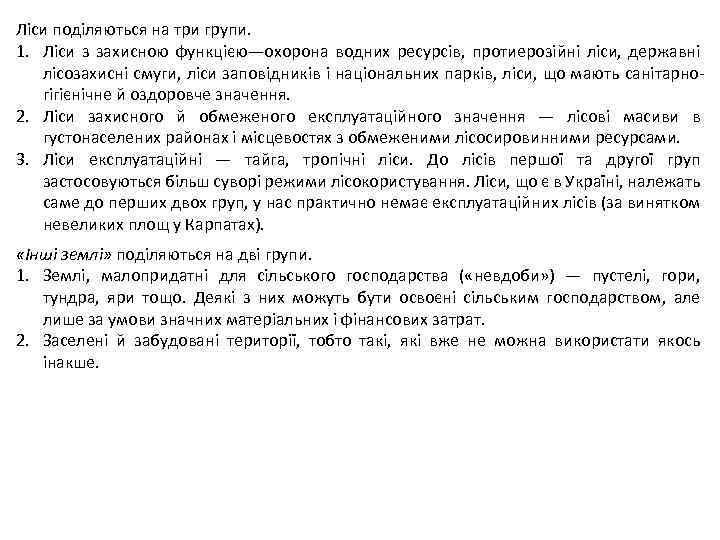 Ліси поділяються на три групи.
1. Ліси з захисною функцією—охорона водних ресурсів, протиерозійні ліси, державні лісозахисні смуги, ліси заповідників і національних парків, ліси, що мають санітарно-гігієнічне й оздоровче значення.
2. Ліси захисного й обмеженого експлуатаційного значення — лісові масиви в густонаселених районах і місцевостях з обмеженими лісосировинними ресурсами.
3. Ліси експлуатаційні — тайга, тропічні ліси. До лісів першої та другої груп застосовуються більш суворі режими лісокористування. Ліси, що є в Україні, належать саме до перших двох груп, у нас практично немає експлуатаційних лісів (за винятком невеликих площ у Карпатах).

«Інші землі» поділяються на дві групи.
1. Землі, малопридатні для сільського господарства («невдоби») — пустелі, гори, тундра, яри тощо. Деякі з них можуть бути освоєні сільським господарством, але лише за умови значних матеріальних і фінансових затрат.
2. Заселені й забудовані території, тобто такі, які вже не можна використати якось інакше.